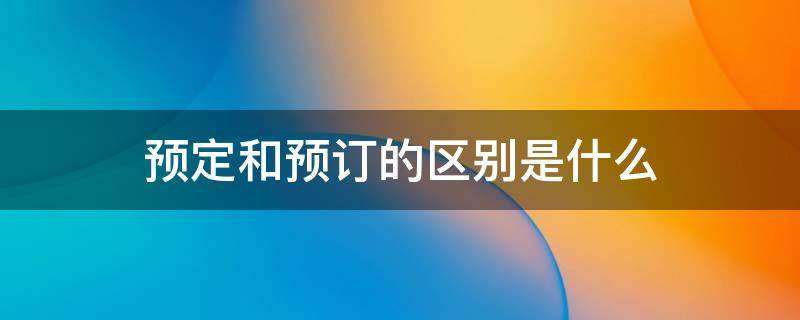 预定和预订的区别是什么